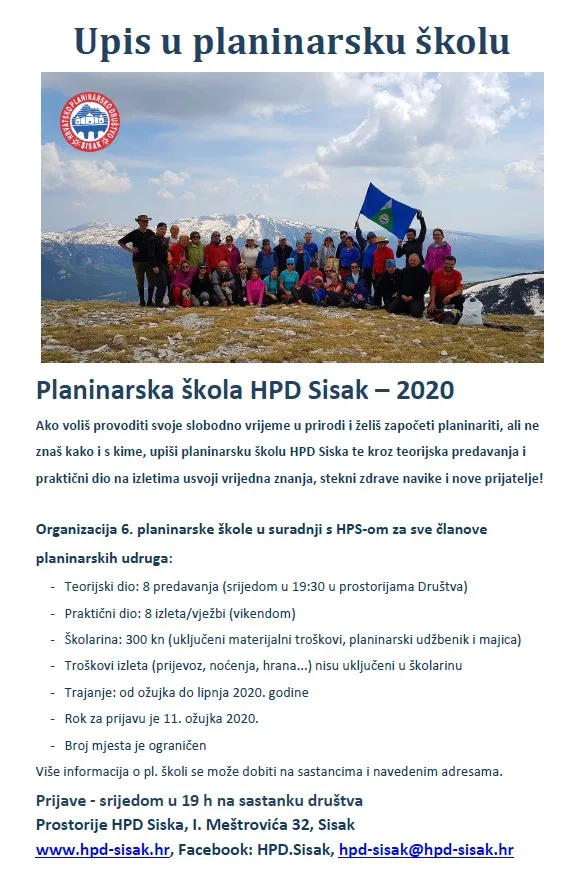 Upis u planinarsku školu

HRVATSKO PLANINARSKO DRUŠTVO SISAK

Planinarska škola HPD Sisak – 2020

Ako voliš provoditi svoje slobodno vrijeme u prirodi i želiš započeti planinariti, ali ne znaš kako i s kime, upiši planinarsku školu HPD Siska te kroz teorijska predavanja i praktični dio na izletima usvoji vrijedna znanja, stekni zdrave navike i nove prijatelje!

Organizacija 6. planinarske škole u suradnji s HPS-om za sve članove planinarskih udruga:

- Teorijski dio: 8 predavanja (srijedom u 19:30 u prostorijama Društva)
- Praktični dio: 8 izleta/vježbi (vikendom)
- Školarina: 300 kn (uključeni materijalni troškovi, planinarski udžbenik i majica)
- Troškovi izleta (prijevoz, noćenja, hrana...) nisu uključeni u školarinu
- Trajanje: od ožujka do lipnja 2020. godine
- Rok za prijavu je 11. ožujka 2020.
- Broj mjesta je ograničen

Više informacija o pl. školi se može dobiti na sastancima i navedenim adresama.

Prijave - srijedom u 19 h na sastanku društva
Prostorije HPD Siska, I. Meštrovića 32, Sisak
www.hpd-sisak.hr, Facebook: HPD.Sisak, hpd-sisak@hpd-sisak.hr